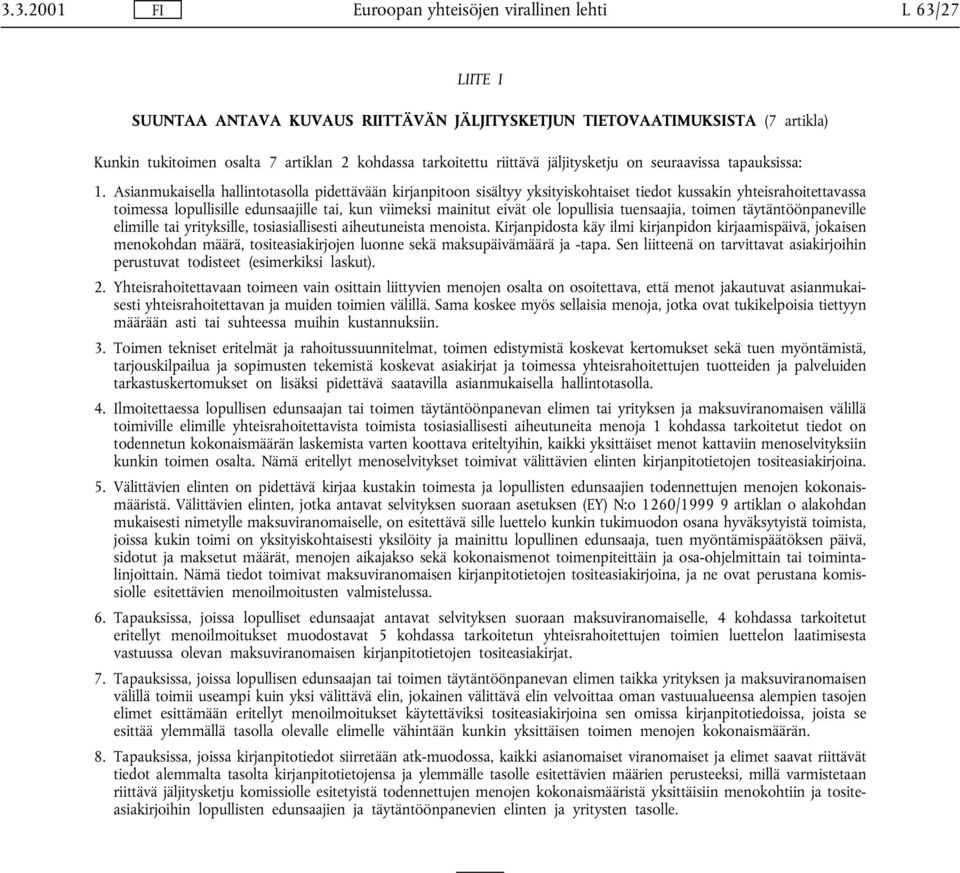 3.3.2001 FI Euroopan yhteisöjen virallinen lehti L 63/27

LIITE I

SUUNTAA ANTAVA KUVAUS RIITTÄVÄN JÄLJITYSKETJUN TIETOVAATIMUKSISTA (7 artikla)

Kunkin tukitoimen osalta 7 artiklan 2 kohdassa tarkoitettu riittävä jäljitysketju on seuraavissa tapauksissa:

1. Asianmukaisella hallintotasolla pidettävään kirjanpitoon sisältyy yksityiskohtaiset tiedot kussakin yhteisrahoitettavassa toimessa lopullisille edunsaajille tai, kun viimeksi mainitut eivät ole lopullisia tuensaajia, toimen täytäntöönpaneville elimille tai yrityksille, tosiasiallisesti aiheutuneista menoista. Kirjanpidosta käy ilmi kirjanpidon kirjaamispäivä, jokaisen menokohdan määrä, tositeasiakirjojen luonne sekä maksupäivämäärä ja -tapa. Sen liitteenä on tarvittavat asiakirjoihin perustuvat todisteet (esimerkiksi laskut).

2. Yhteisrahoitettavaan toimeen vain osittain liittyvien menojen osalta on osoitettava, että menot jakautuvat asianmukaisesti yhteisrahoitettavan ja muiden toimien välillä. Sama koskee myös sellaisia menoja, jotka ovat tukikelpoisia tiettyyn määrään asti tai suhteessa muihin kustannuksiin.

3. Toimen tekniset eritelmät ja rahoitussuunnitelmat, toimen edistymistä koskevat kertomukset sekä tuen myöntämistä, tarjouskilpailua ja sopimusten tekemistä koskevat asiakirjat ja toimessa yhteisrahoitettujen tuotteiden ja palveluiden tarkastuskertomukset on lisäksi pidettävä saatavilla asianmukaisella hallintotasolla.

4. Ilmoitettaessa lopullisen edunsaajan tai toimen täytäntöönpanevan elimen tai yrityksen ja maksuviranomaisen välillä toimiville elimille yhteisrahoitettavista toimista tosiasiallisesti aiheutuneita menoja 1 kohdassa tarkoitetut tiedot on todennetun kokonaismäärän laskemista varten koottava eriteltyihin, kaikki yksittäiset menot kattaviin menoselvityksiin kunkin toimen osalta. Nämä eritellyt menoselvitykset toimivat välittävien elinten kirjanpitotietojen tositeasiakirjoina.

5. Välittävien elinten on pidettävä kirjaa kustakin toimesta ja lopullisten edunsaajien todennettujen menojen kokonaismääristä. Välittävien elinten, jotka antavat selvityksen suoraan asetuksen (EY) N:o 1260/1999 9 artiklan o alakohdan mukaisesti nimetylle maksuviranomaiselle, on esitettävä sille luettelo kunkin tukimuodon osana hyväksytyistä toimista, joissa kukin toimi on yksityiskohtaisesti yksilöity ja mainittu lopullinen edunsaaja, tuen myöntämispäätöksen päivä, sidotut ja maksetut määrät, menojen aikajakso sekä kokonaismenot toimenpiteittäin ja osa-ohjelmittain tai toimintalinjoittain. Nämä tiedot toimivat maksuviranomaisen kirjanpitotietojen tositeasiakirjoina, ja ne ovat perustana komissiolle esitettävien menoilmoitusten valmistelussa.

6. Tapauksissa, joissa lopulliset edunsaajat antavat selvityksen suoraan maksuviranomaiselle, 4 kohdassa tarkoitetut eritellyt menoilmoitukset muodostavat 5 kohdassa tarkoitetun yhteisrahoitettujen toimien luettelon laatimisesta vastuussa olevan maksuviranomaisen kirjanpitotietojen tositeasiakirjat.

7. Tapauksissa, joissa lopullisen edunsaajan tai toimen täytäntöönpanevan elimen taikka yrityksen ja maksuviranomaisen välillä toimii useampi kuin yksi välittävä elin, jokainen välittävä elin velvoittaa oman vastuualueensa alempien tasojen elimet esittämään eritellyt menoilmoitukset käytettäviksi tositeasiakirjoina sen omissa kirjanpitotiedoissa, joista se esittää ylemmällä tasolla olevalle elimelle vähintään kunkin yksittäisen toimen menojen kokonaismäärän.

8. Tapauksissa, joissa kirjanpitotiedot siirretään atk-muodossa, kaikki asianomaiset viranomaiset ja elimet saavat riittävät tiedot alemmalta tasolta kirjanpitotietojensa ja ylemmälle tasolle esitettävien määrien perusteeksi, millä varmistetaan riittävä jäljitysketju komissiolle esitetyistä todennettujen menojen kokonaismääristä yksittäisiin menokohtiin ja tositeasiakirjoihin lopullisten edunsaajien ja täytäntöönpanevien elinten ja yritysten tasolle.